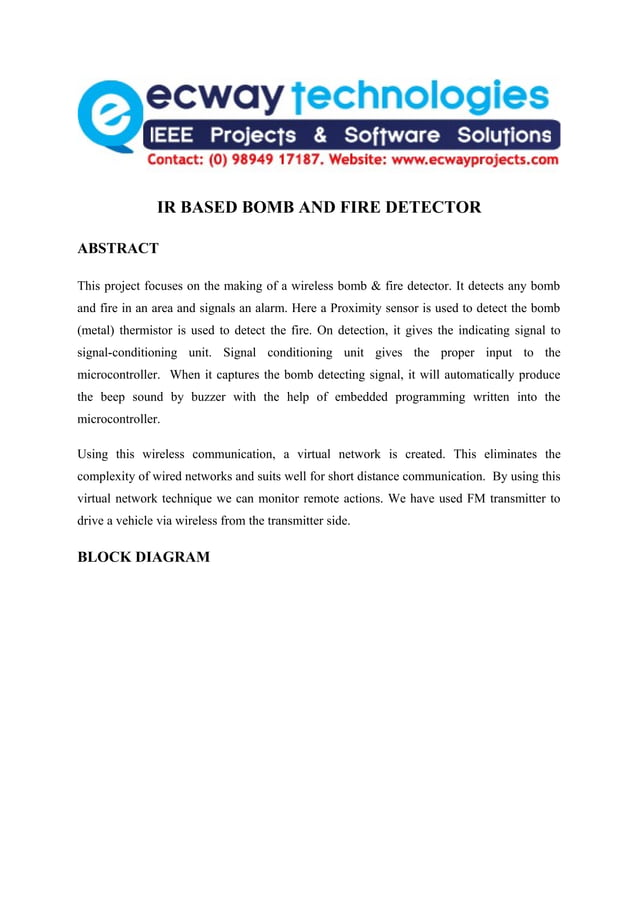 ecway technologies
IEEE Projects & Software Solutions
Contact: (0) 98949 17187. Website: www.ecwayprojects.com

IR BASED BOMB AND FIRE DETECTOR

ABSTRACT

This project focuses on the making of a wireless bomb & fire detector. It detects any bomb and fire in an area and signals an alarm. Here a Proximity sensor is used to detect the bomb (metal) thermistor is used to detect the fire. On detection, it gives the indicating signal to signal-conditioning unit. Signal conditioning unit gives the proper input to the microcontroller. When it captures the bomb detecting signal, it will automatically produce the beep sound by buzzer with the help of embedded programming written into the microcontroller.

Using this wireless communication, a virtual network is created. This eliminates the complexity of wired networks and suits well for short distance communication. By using this virtual network technique we can monitor remote actions. We have used FM transmitter to drive a vehicle via wireless from the transmitter side.

BLOCK DIAGRAM